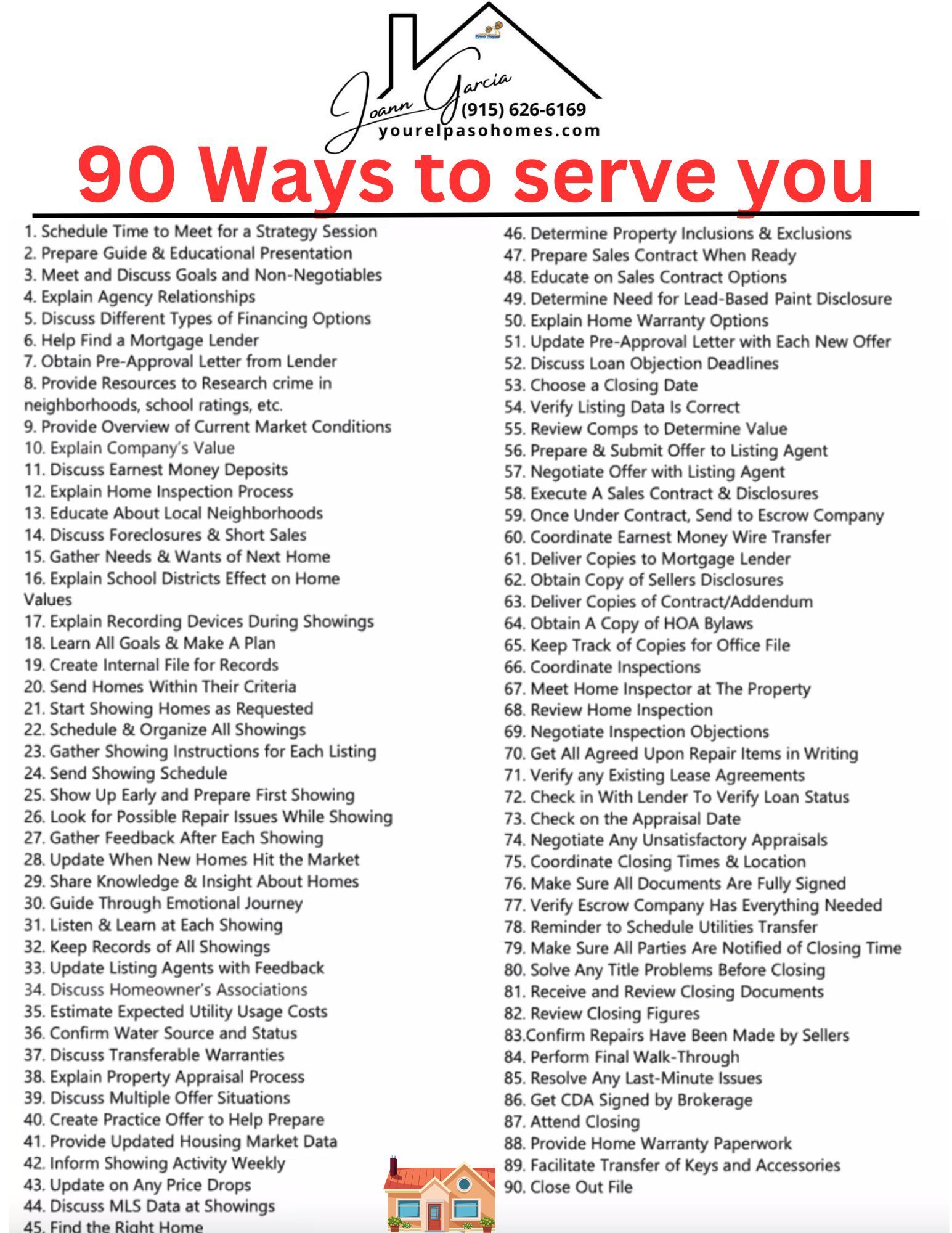 Joann Garcia
(915) 626-6169
yourelpasohomes.com

90 Ways to serve you

1. Schedule Time to Meet for a Strategy Session
2. Prepare Guide & Educational Presentation
3. Meet and Discuss Goals and Non-Negotiables
4. Explain Agency Relationships
5. Discuss Different Types of Financing Options
6. Help Find a Mortgage Lender
7. Obtain Pre-Approval Letter from Lender
8. Provide Resources to Research crime in neighborhoods, school ratings, etc.
9. Provide Overview of Current Market Conditions
10. Explain Company's Value
11. Discuss Earnest Money Deposits
12. Explain Home Inspection Process
13. Educate About Local Neighborhoods
14. Discuss Foreclosures & Short Sales
15. Gather Needs & Wants of Next Home
16. Explain School Districts Effect on Home Values
17. Explain Recording Devices During Showings
18. Learn All Goals & Make A Plan
19. Create Internal File for Records
20. Send Homes Within Their Criteria
21. Start Showing Homes as Requested
22. Schedule & Organize All Showings
23. Gather Showing Instructions for Each Listing
24. Send Showing Schedule
25. Show Up Early and Prepare First Showing
26. Look for Possible Repair Issues While Showing
27. Gather Feedback After Each Showing
28. Update When New Homes Hit the Market
29. Share Knowledge & Insight About Homes
30. Guide Through Emotional Journey
31. Listen & Learn at Each Showing
32. Keep Records of All Showings
33. Update Listing Agents with Feedback
34. Discuss Homeowner's Associations
35. Estimate Expected Utility Usage Costs
36. Confirm Water Source and Status
37. Discuss Transferable Warranties
38. Explain Property Appraisal Process
39. Discuss Multiple Offer Situations
40. Create Practice Offer to Help Prepare
41. Provide Updated Housing Market Data
42. Inform Showing Activity Weekly
43. Update on Any Price Drops
44. Discuss MLS Data at Showings
45. Find the Right Home

46. Determine Property Inclusions & Exclusions
47. Prepare Sales Contract When Ready
48. Educate on Sales Contract Options
49. Determine Need for Lead-Based Paint Disclosure
50. Explain Home Warranty Options
51. Update Pre-Approval Letter with Each New Offer
52. Discuss Loan Objection Deadlines
53. Choose a Closing Date
54. Verify Listing Data Is Correct
55. Review Comps to Determine Value
56. Prepare & Submit Offer to Listing Agent
57. Negotiate Offer with Listing Agent
58. Execute A Sales Contract & Disclosures
59. Once Under Contract, Send to Escrow Company
60. Coordinate Earnest Money Wire Transfer
61. Deliver Copies to Mortgage Lender
62. Obtain Copy of Sellers Disclosures
63. Deliver Copies of Contract/Addendum
64. Obtain A Copy of HOA Bylaws
65. Keep Track of Copies for Office File
66. Coordinate Inspections
67. Meet Home Inspector at The Property
68. Review Home Inspection
69. Negotiate Inspection Objections
70. Get All Agreed Upon Repair Items in Writing
71. Verify any Existing Lease Agreements
72. Check in With Lender To Verify Loan Status
73. Check on the Appraisal Date
74. Negotiate Any Unsatisfactory Appraisals
75. Coordinate Closing Times & Location
76. Make Sure All Documents Are Fully Signed
77. Verify Escrow Company Has Everything Needed
78. Reminder to Schedule Utilities Transfer
79. Make Sure All Parties Are Notified of Closing Time
80. Solve Any Title Problems Before Closing
81. Receive and Review Closing Documents
82. Review Closing Figures
83.Confirm Repairs Have Been Made by Sellers
84. Perform Final Walk-Through
85. Resolve Any Last-Minute Issues
86. Get CDA Signed by Brokerage
87. Attend Closing
88. Provide Home Warranty Paperwork
89. Facilitate Transfer of Keys and Accessories
90. Close Out File